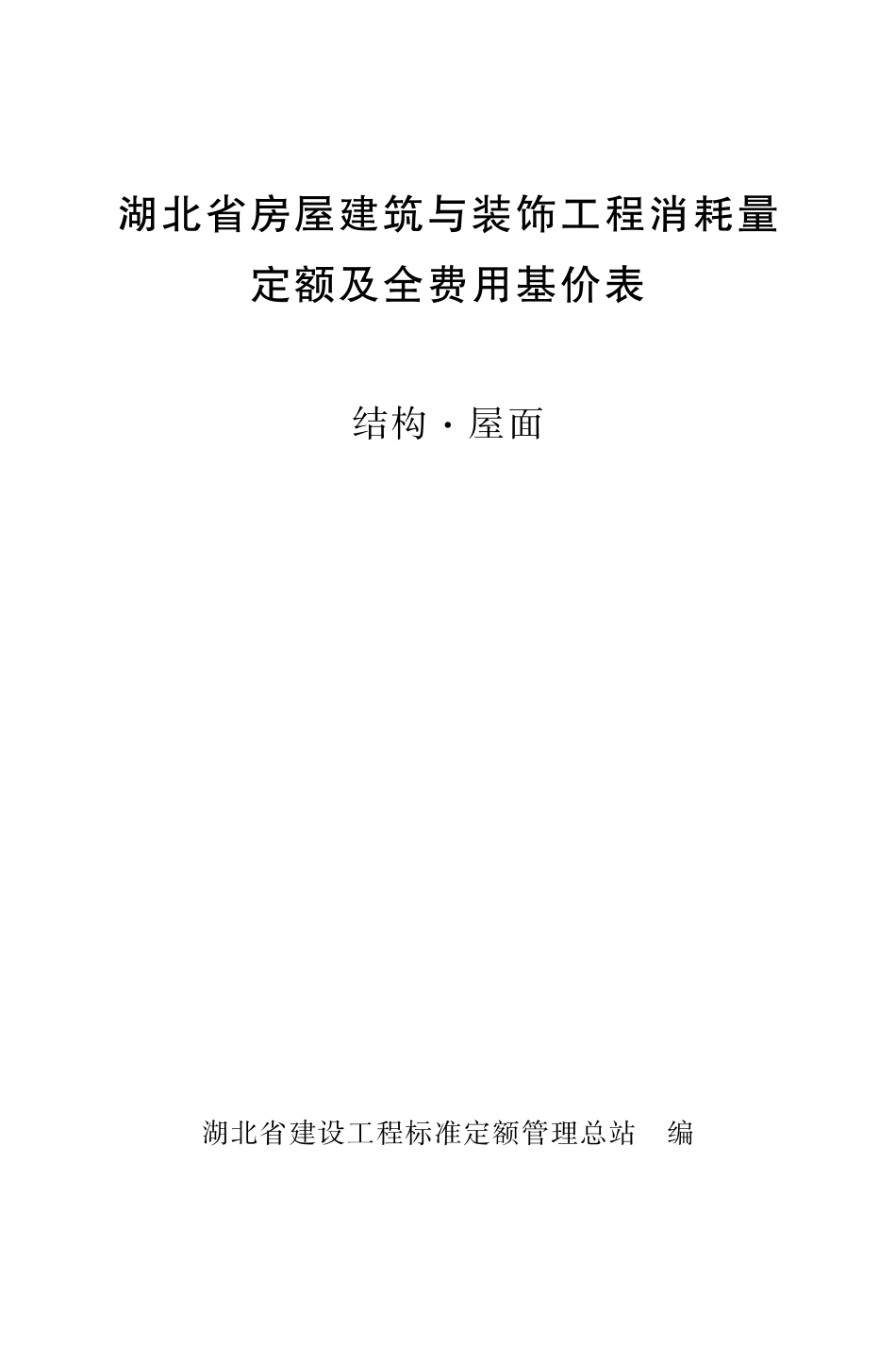 湖北省房屋建筑与装饰工程消耗量定额及全费用基价表

结构·屋面

湖北省建设工程标准定额管理总站　编